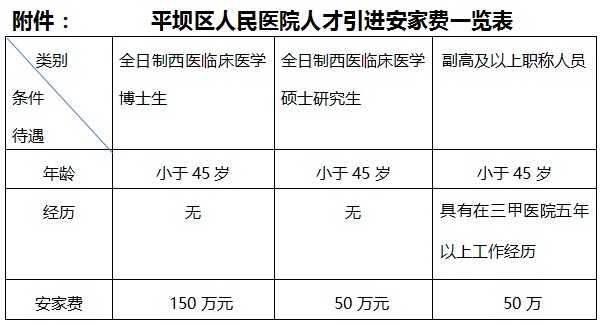 附件： 平坝区人民医院人才引进安家费一览表

| 类别 条件 待遇 | 全日制西医临床医学博士生 | 全日制西医临床医学硕士研究生 | 副高及以上职称人员 |
|---|---|---|---|
| 年龄 | 小于 45 岁 | 小于 45 岁 | 小于 45 岁 |
| 经历 | 无 | 无 | 具有在三甲医院五年以上工作经历 |
| 安家费 | 150 万元 | 50 万元 | 50 万 |